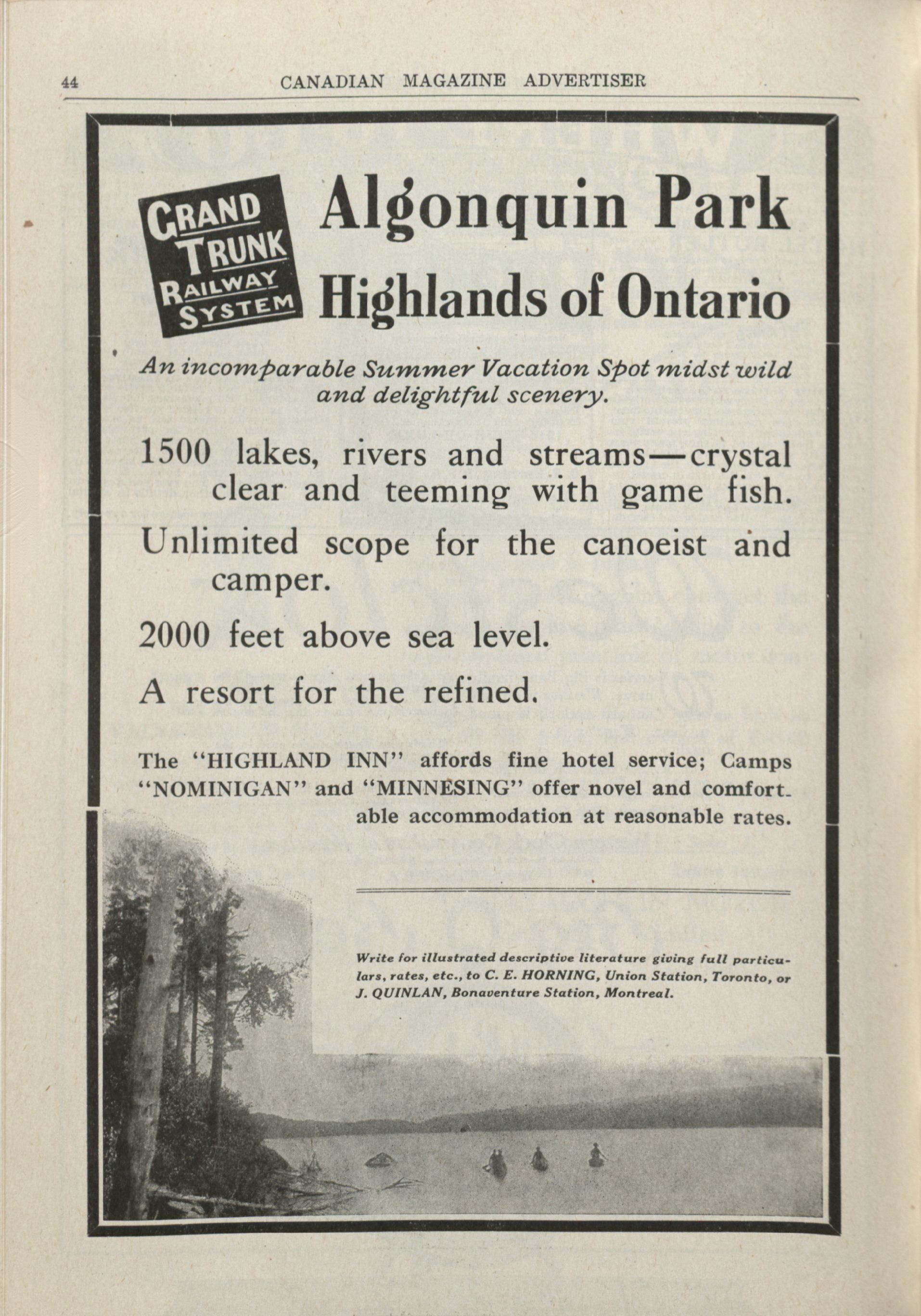 44 CANADIAN MAGAZINE ADVERTISER

GRAND TRUNK RAILWAY SYSTEM

Algonquin Park
Highlands of Ontario

An incomparable Summer Vacation Spot midst wild and delightful scenery.

1500 lakes, rivers and streams—crystal clear and teeming with game fish.

Unlimited scope for the canoeist and camper.

2000 feet above sea level.

A resort for the refined.

The "HIGHLAND INN" affords fine hotel service; Camps "NOMINIGAN" and "MINNESING" offer novel and comfortable accommodation at reasonable rates.

Write for illustrated descriptive literature giving full particulars, rates, etc., to C. E. HORNING, Union Station, Toronto, or J. QUINLAN, Bonaventure Station, Montreal.